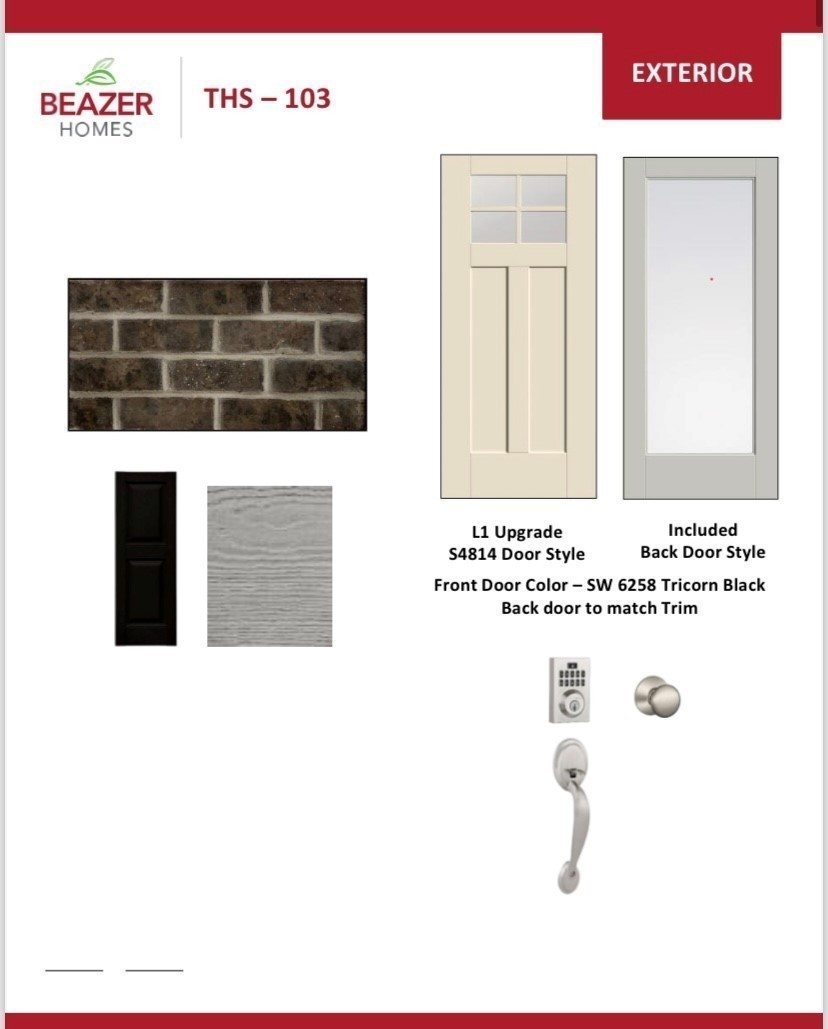 BEAZER HOMES

THS – 103

EXTERIOR

L1 Upgrade
S4814 Door Style

Included
Back Door Style

Front Door Color – SW 6258 Tricorn Black
Back door to match Trim